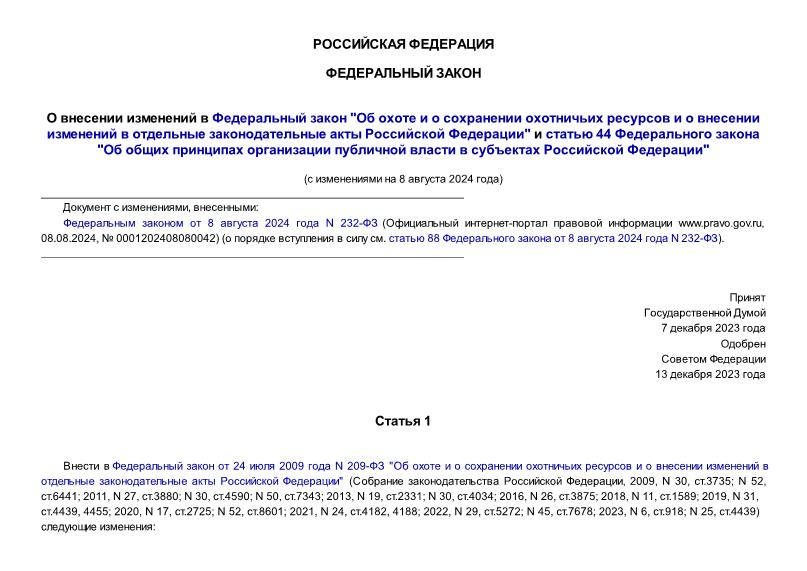 РОССИЙСКАЯ ФЕДЕРАЦИЯ

ФЕДЕРАЛЬНЫЙ ЗАКОН

О внесении изменений в Федеральный закон "Об охоте и о сохранении охотничьих ресурсов и о внесении изменений в отдельные законодательные акты Российской Федерации" и статью 44 Федерального закона "Об общих принципах организации публичной власти в субъектах Российской Федерации"

(с изменениями на 8 августа 2024 года)

Документ с изменениями, внесенными:
Федеральным законом от 8 августа 2024 года N 232-ФЗ (Официальный интернет-портал правовой информации www.pravo.gov.ru, 08.08.2024, № 0001202408080042) (о порядке вступления в силу см. статью 88 Федерального закона от 8 августа 2024 года N 232-ФЗ).

Принят
Государственной Думой
7 декабря 2023 года
Одобрен
Советом Федерации
13 декабря 2023 года

Статья 1

Внести в Федеральный закон от 24 июля 2009 года N 209-ФЗ "Об охоте и о сохранении охотничьих ресурсов и о внесении изменений в отдельные законодательные акты Российской Федерации" (Собрание законодательства Российской Федерации, 2009, N 30, ст.3735; N 52, ст.6441; 2011, N 27, ст.3880; N 30, ст.4590; N 50, ст.7343; 2013, N 19, ст.2331; N 30, ст.4034; 2016, N 26, ст.3875; 2018, N 11, ст.1589; 2019, N 31, ст.4439, 4455; 2020, N 17, ст.2725; N 52, ст.8601; 2021, N 24, ст.4182, 4188; 2022, N 29, ст.5272; N 45, ст.7678; 2023, N 6, ст.918; N 25, ст.4439) следующие изменения: